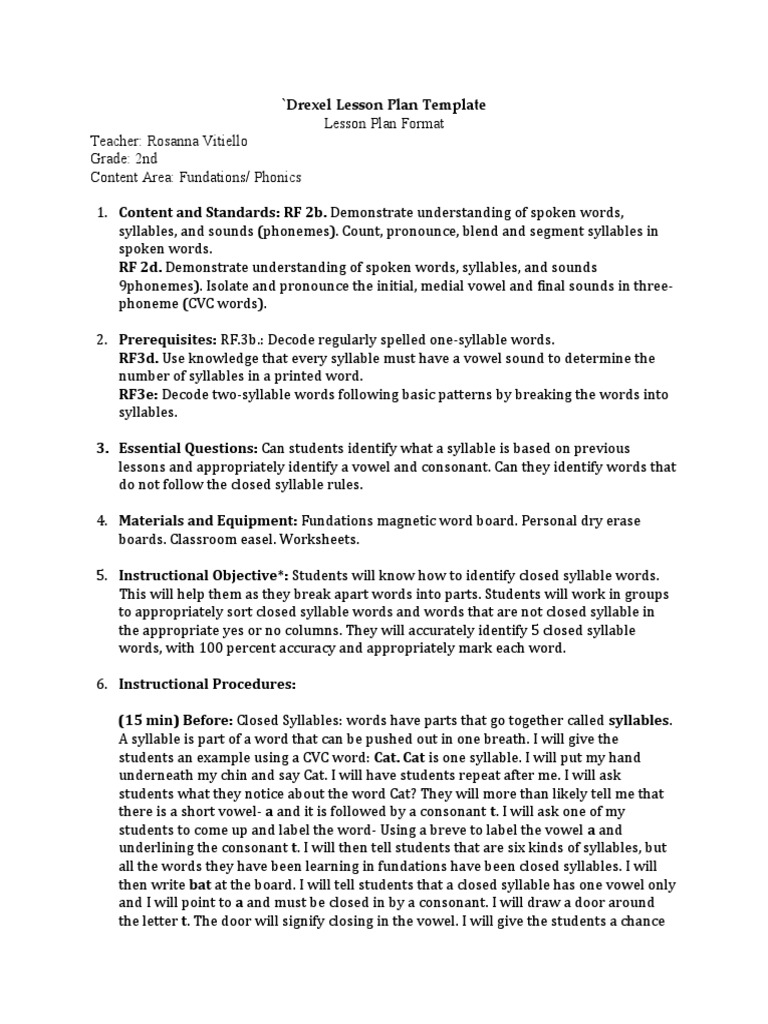 `Drexel Lesson Plan Template
Lesson Plan Format

Teacher: Rosanna Vitiello
Grade: 2nd
Content Area: Fundations/ Phonics

1. Content and Standards: RF 2b. Demonstrate understanding of spoken words, syllables, and sounds (phonemes). Count, pronounce, blend and segment syllables in spoken words.
RF 2d. Demonstrate understanding of spoken words, syllables, and sounds 9phonemes). Isolate and pronounce the initial, medial vowel and final sounds in three-phoneme (CVC words).

2. Prerequisites: RF.3b.: Decode regularly spelled one-syllable words.
RF3d. Use knowledge that every syllable must have a vowel sound to determine the number of syllables in a printed word.
RF3e: Decode two-syllable words following basic patterns by breaking the words into syllables.

3. Essential Questions: Can students identify what a syllable is based on previous lessons and appropriately identify a vowel and consonant. Can they identify words that do not follow the closed syllable rules.

4. Materials and Equipment: Fundations magnetic word board. Personal dry erase boards. Classroom easel. Worksheets.

5. Instructional Objective*: Students will know how to identify closed syllable words. This will help them as they break apart words into parts. Students will work in groups to appropriately sort closed syllable words and words that are not closed syllable in the appropriate yes or no columns. They will accurately identify 5 closed syllable words, with 100 percent accuracy and appropriately mark each word.

6. Instructional Procedures:

(15 min) Before: Closed Syllables: words have parts that go together called syllables. A syllable is part of a word that can be pushed out in one breath. I will give the students an example using a CVC word: Cat. Cat is one syllable. I will put my hand underneath my chin and say Cat. I will have students repeat after me. I will ask students what they notice about the word Cat? They will more than likely tell me that there is a short vowel- a and it is followed by a consonant t. I will ask one of my students to come up and label the word- Using a breve to label the vowel a and underlining the consonant t. I will then tell students that are six kinds of syllables, but all the words they have been learning in fundations have been closed syllables. I will then write bat at the board. I will tell students that a closed syllable has one vowel only and I will point to a and must be closed in by a consonant. I will draw a door around the letter t. The door will signify closing in the vowel. I will give the students a chance